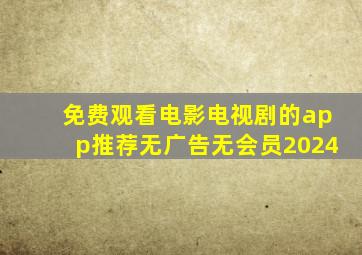 免费观看电影电视剧的app推荐无广告无会员2024